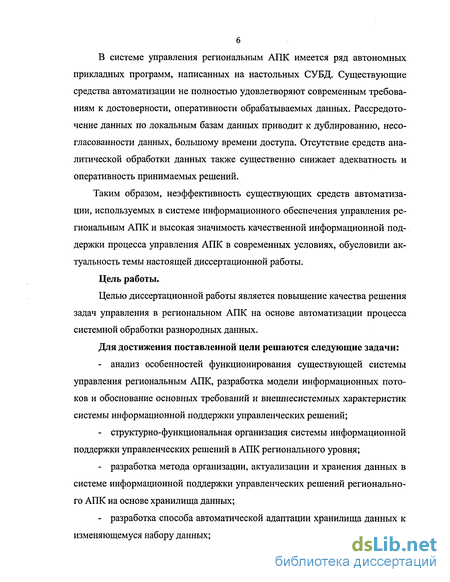 6

В системе управления региональным АПК имеется ряд автономных прикладных программ, написанных на настольных СУБД. Существующие средства автоматизации не полностью удовлетворяют современным требованиям к достоверности, оперативности обрабатываемых данных. Рассредоточение данных по локальным базам данных приводит к дублированию, несогласованности данных, большому времени доступа. Отсутствие средств аналитической обработки данных также существенно снижает адекватность и оперативность принимаемых решений.

Таким образом, неэффективность существующих средств автоматизации, используемых в системе информационного обеспечения управления региональным АПК и высокая значимость качественной информационной поддержки процесса управления АПК в современных условиях, обусловили актуальность темы настоящей диссертационной работы.

Цель работы.

Целью диссертационной работы является повышение качества решения задач управления в региональном АПК на основе автоматизации процесса системной обработки разнородных данных.

Для достижения поставленной цели решаются следующие задачи:

- анализ особенностей функционирования существующей системы управления региональным АПК, разработка модели информационных потоков и обоснование основных требований и внешнесистемных характеристик системы информационной поддержки управленческих решений;

- структурно-функциональная организация системы информационной поддержки управленческих решений в АПК регионального уровня;

- разработка метода организации, актуализации и хранения данных в системе информационной поддержки управленческих решений регионального АПК на основе хранилища данных;

- разработка способа автоматической адаптации хранилища данных к изменяющемуся набору данных;

dsLib.net
библиотека диссертаций